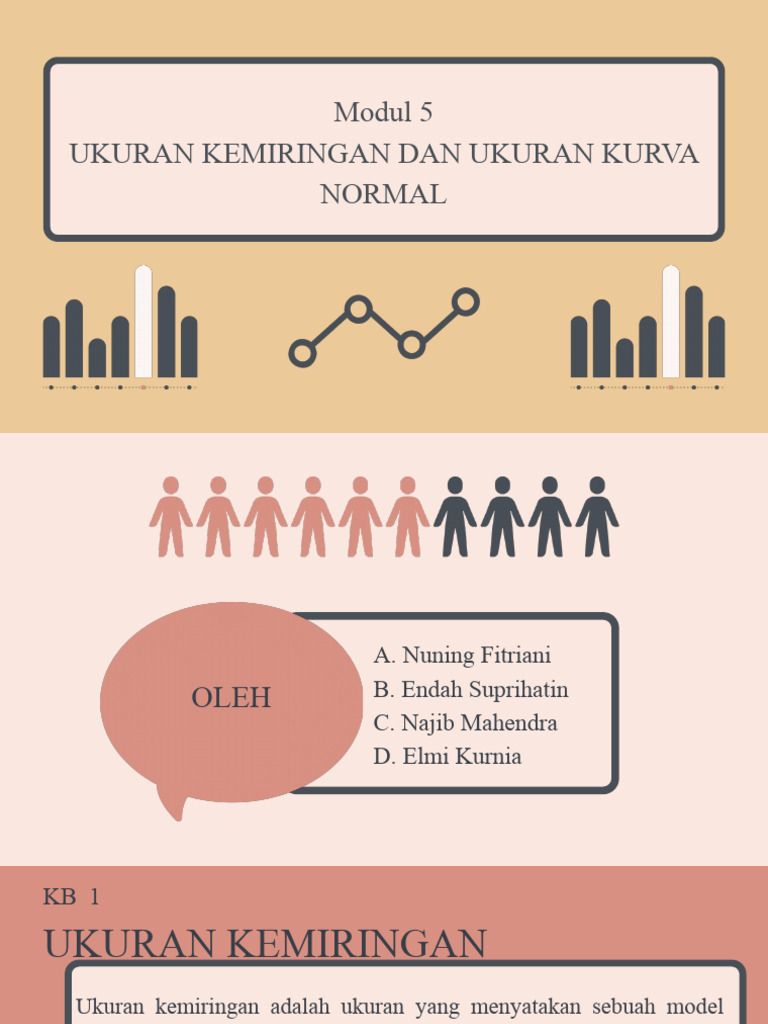 Modul 5
UKURAN KEMIRINGAN DAN UKURAN KURVA NORMAL

OLEH

A. Nuning Fitriani
B. Endah Suprihatin
C. Najib Mahendra
D. Elmi Kurnia

KB 1
UKURAN KEMIRINGAN

Ukuran kemiringan adalah ukuran yang menyatakan sebuah model